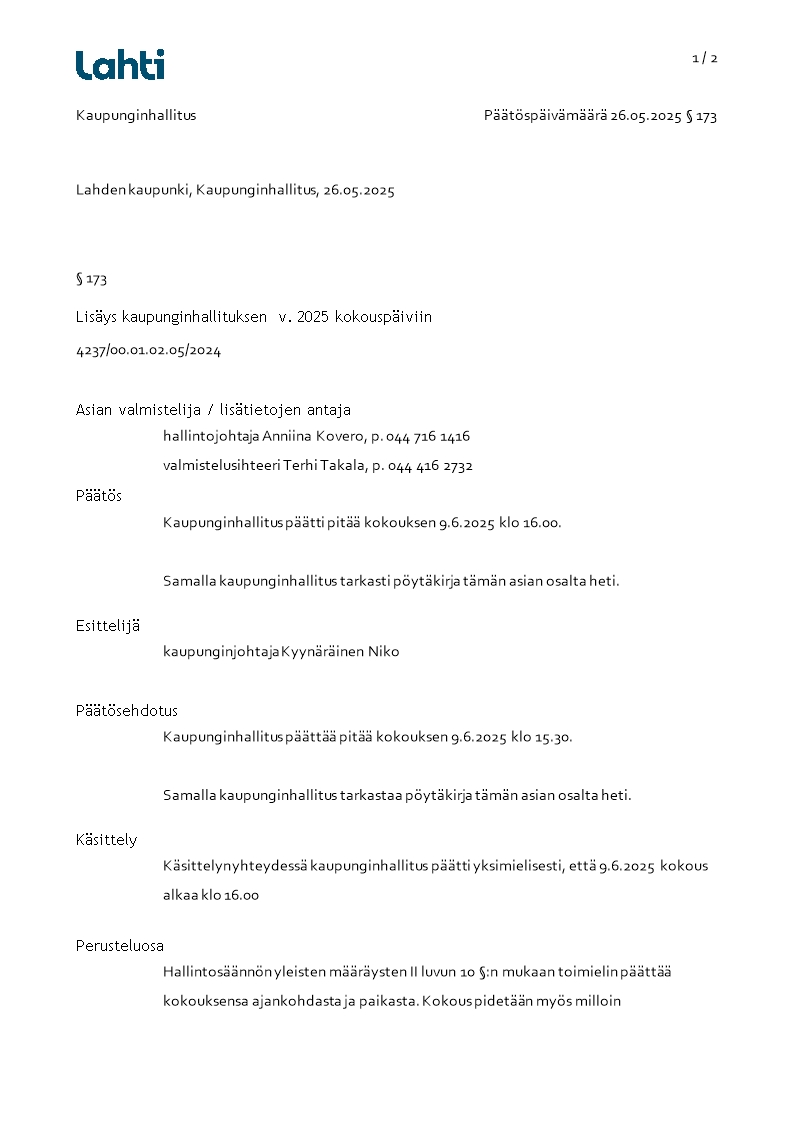 Lahti

1 / 2

Kaupunginhallitus

Päätöspäivämäärä 26.05.2025 § 173

Lahden kaupunki, Kaupunginhallitus, 26.05.2025

§ 173

Lisäys kaupunginhallituksen v. 2025 kokouspäiviin

4237/00.01.02.05/2024

Asian valmistelija / lisätietojen antaja

hallintojohtaja Anniina Kovero, p. 044 716 1416

valmistelusihteeri Terhi Takala, p. 044 416 2732

Päätös

Kaupunginhallitus päätti pitää kokouksen 9.6.2025 klo 16.00.

Samalla kaupunginhallitus tarkasti pöytäkirja tämän asian osalta heti.

Esittelijä

kaupunginjohtaja Kyynäräinen Niko

Päätösehdotus

Kaupunginhallitus päättää pitää kokouksen 9.6.2025 klo 15.30.

Samalla kaupunginhallitus tarkastaa pöytäkirja tämän asian osalta heti.

Käsittely

Käsittelyn yhteydessä kaupunginhallitus päätti yksimielisesti, että 9.6.2025 kokous alkaa klo 16.00

Perusteluosa

Hallintosäännön yleisten määräysten II luvun 10 §:n mukaan toimielin päättää kokouksensa ajankohdasta ja paikasta. Kokous pidetään myös milloin